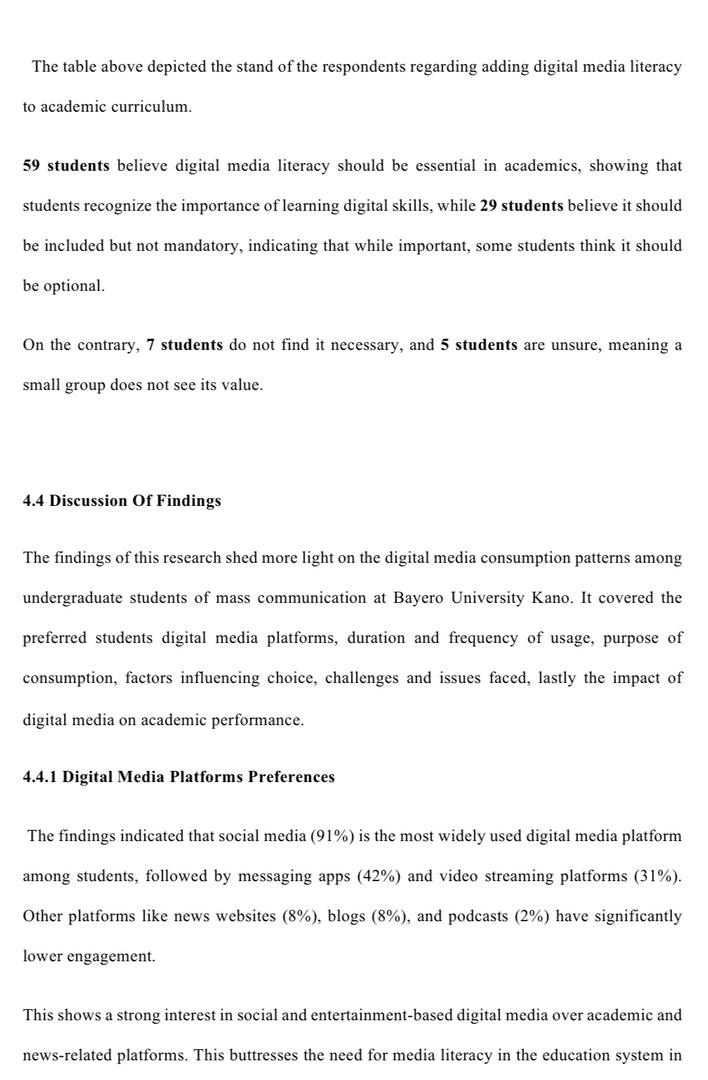 The table above depicted the stand of the respondents regarding adding digital media literacy to academic curriculum.

59 students believe digital media literacy should be essential in academics, showing that students recognize the importance of learning digital skills, while 29 students believe it should be included but not mandatory, indicating that while important, some students think it should be optional.

On the contrary, 7 students do not find it necessary, and 5 students are unsure, meaning a small group does not see its value.

4.4 Discussion Of Findings

The findings of this research shed more light on the digital media consumption patterns among undergraduate students of mass communication at Bayero University Kano. It covered the preferred students digital media platforms, duration and frequency of usage, purpose of consumption, factors influencing choice, challenges and issues faced, lastly the impact of digital media on academic performance.

4.4.1 Digital Media Platforms Preferences

The findings indicated that social media (91%) is the most widely used digital media platform among students, followed by messaging apps (42%) and video streaming platforms (31%). Other platforms like news websites (8%), blogs (8%), and podcasts (2%) have significantly lower engagement.

This shows a strong interest in social and entertainment-based digital media over academic and news-related platforms. This buttresses the need for media literacy in the education system in